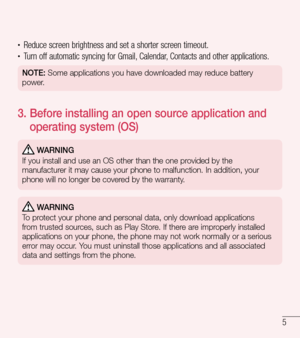 • Reduce screen brightness and set a shorter screen timeout.
• Turn off automatic syncing for Gmail, Calendar, Contacts and other applications.

NOTE: Some applications you have downloaded may reduce battery power.

3. Before installing an open source application and operating system (OS)

WARNING
If you install and use an OS other than the one provided by the manufacturer it may cause your phone to malfunction. In addition, your phone will no longer be covered by the warranty.

WARNING
To protect your phone and personal data, only download applications from trusted sources, such as Play Store. If there are improperly installed applications on your phone, the phone may not work normally or a serious error may occur. You must uninstall those applications and all associated data and settings from the phone.

5